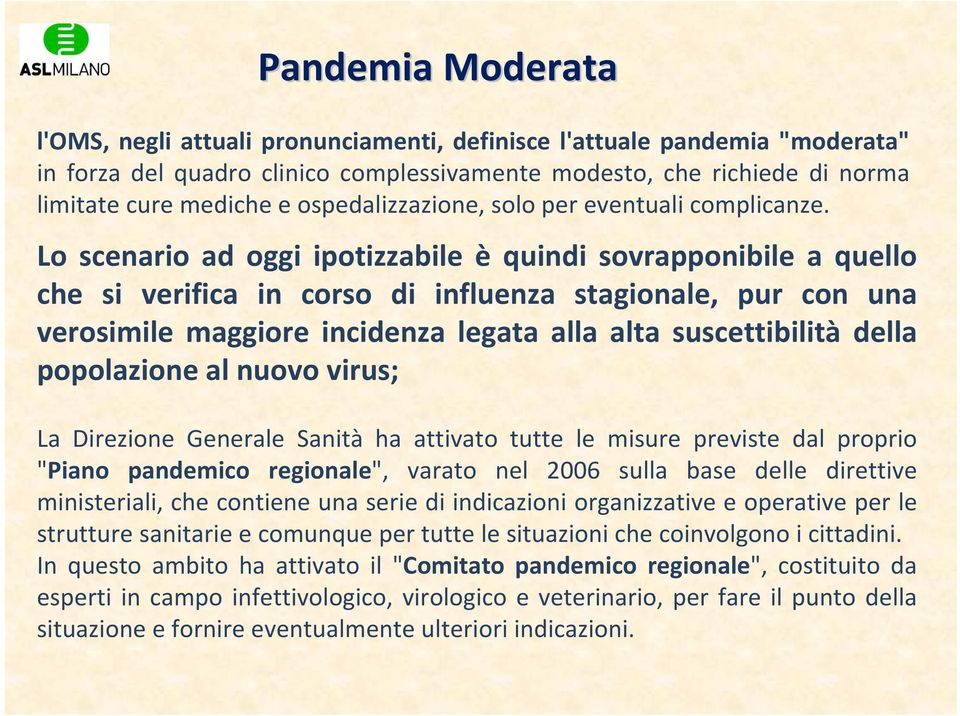 ASLMILANO

Pandemia Moderata

l'OMS, negli attuali pronunciamenti, definisce l'attuale pandemia "moderata" in forza del quadro clinico complessivamente modesto, che richiede di norma limitate cure mediche e ospedalizzazione, solo per eventuali complicanze.

Lo scenario ad oggi ipotizzabile è quindi sovrapponibile a quello che si verifica in corso di influenza stagionale, pur con una verosimile maggiore incidenza legata alla alta suscettibilità della popolazione al nuovo virus;

La Direzione Generale Sanità ha attivato tutte le misure previste dal proprio "Piano pandemico regionale", varato nel 2006 sulla base delle direttive ministeriali, che contiene una serie di indicazioni organizzative e operative per le strutture sanitarie e comunque per tutte le situazioni che coinvolgono i cittadini.
In questo ambito ha attivato il "Comitato pandemico regionale", costituito da esperti in campo infettivologico, virologico e veterinario, per fare il punto della situazione e fornire eventualmente ulteriori indicazioni.